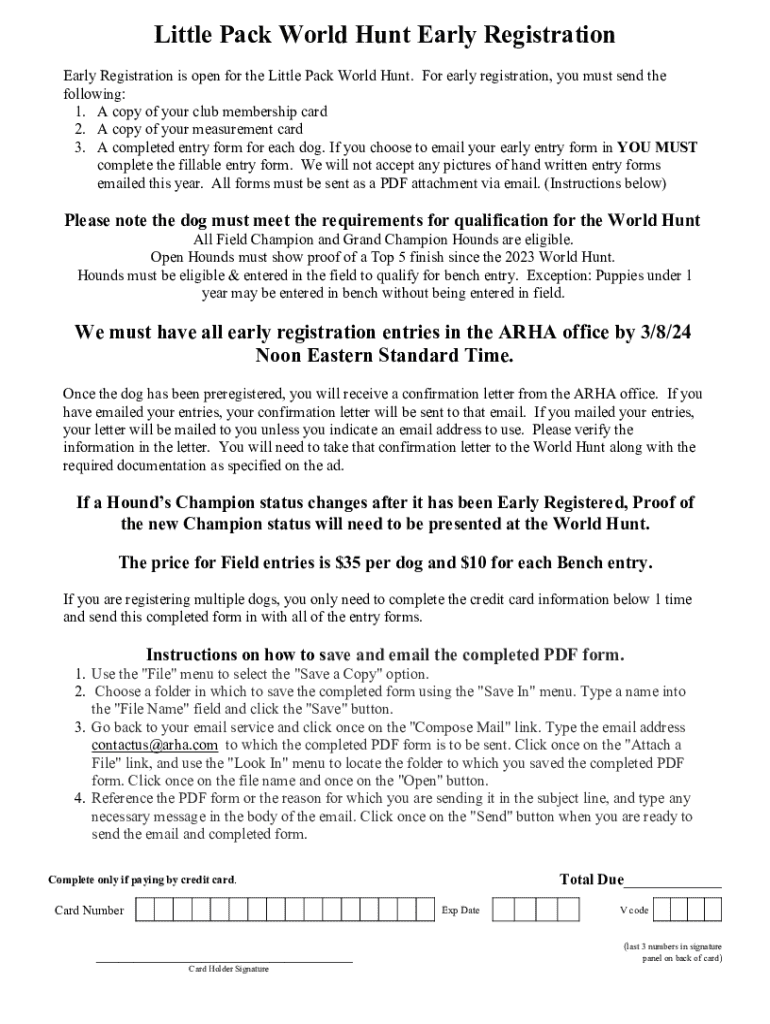 Little Pack World Hunt Early Registration

Early Registration is open for the Little Pack World Hunt. For early registration, you must send the following:
1. A copy of your club membership card
2. A copy of your measurement card
3. A completed entry form for each dog. If you choose to email your early entry form in YOU MUST complete the fillable entry form. We will not accept any pictures of hand written entry forms emailed this year. All forms must be sent as a PDF attachment via email. (Instructions below)

Please note the dog must meet the requirements for qualification for the World Hunt
All Field Champion and Grand Champion Hounds are eligible.
Open Hounds must show proof of a Top 5 finish since the 2023 World Hunt.
Hounds must be eligible & entered in the field to qualify for bench entry. Exception: Puppies under 1 year may be entered in bench without being entered in field.

We must have all early registration entries in the ARHA office by 3/8/24 Noon Eastern Standard Time.

Once the dog has been preregistered, you will receive a confirmation letter from the ARHA office. If you have emailed your entries, your confirmation letter will be sent to that email. If you mailed your entries, your letter will be mailed to you unless you indicate an email address to use. Please verify the information in the letter. You will need to take that confirmation letter to the World Hunt along with the required documentation as specified on the ad.

If a Hound's Champion status changes after it has been Early Registered, Proof of the new Champion status will need to be presented at the World Hunt.

The price for Field entries is $35 per dog and $10 for each Bench entry.

If you are registering multiple dogs, you only need to complete the credit card information below 1 time and send this completed form in with all of the entry forms.

Instructions on how to save and email the completed PDF form.
1. Use the "File" menu to select the "Save a Copy" option.
2. Choose a folder in which to save the completed form using the "Save In" menu. Type a name into the "File Name" field and click the "Save" button.
3. Go back to your email service and click once on the "Compose Mail" link. Type the email address contactus@arha.com to which the completed PDF form is to be sent. Click once on the "Attach a File" link, and use the "Look In" menu to locate the folder to which you saved the completed PDF form. Click once on the file name and once on the "Open" button.
4. Reference the PDF form or the reason for which you are sending it in the subject line, and type any necessary message in the body of the email. Click once on the "Send" button when you are ready to send the email and completed form.

Complete only if paying by credit card.

Total Due____________

Card Number

Exp Date

V code

(last 3 numbers in signature panel on back of card)

Card Holder Signature